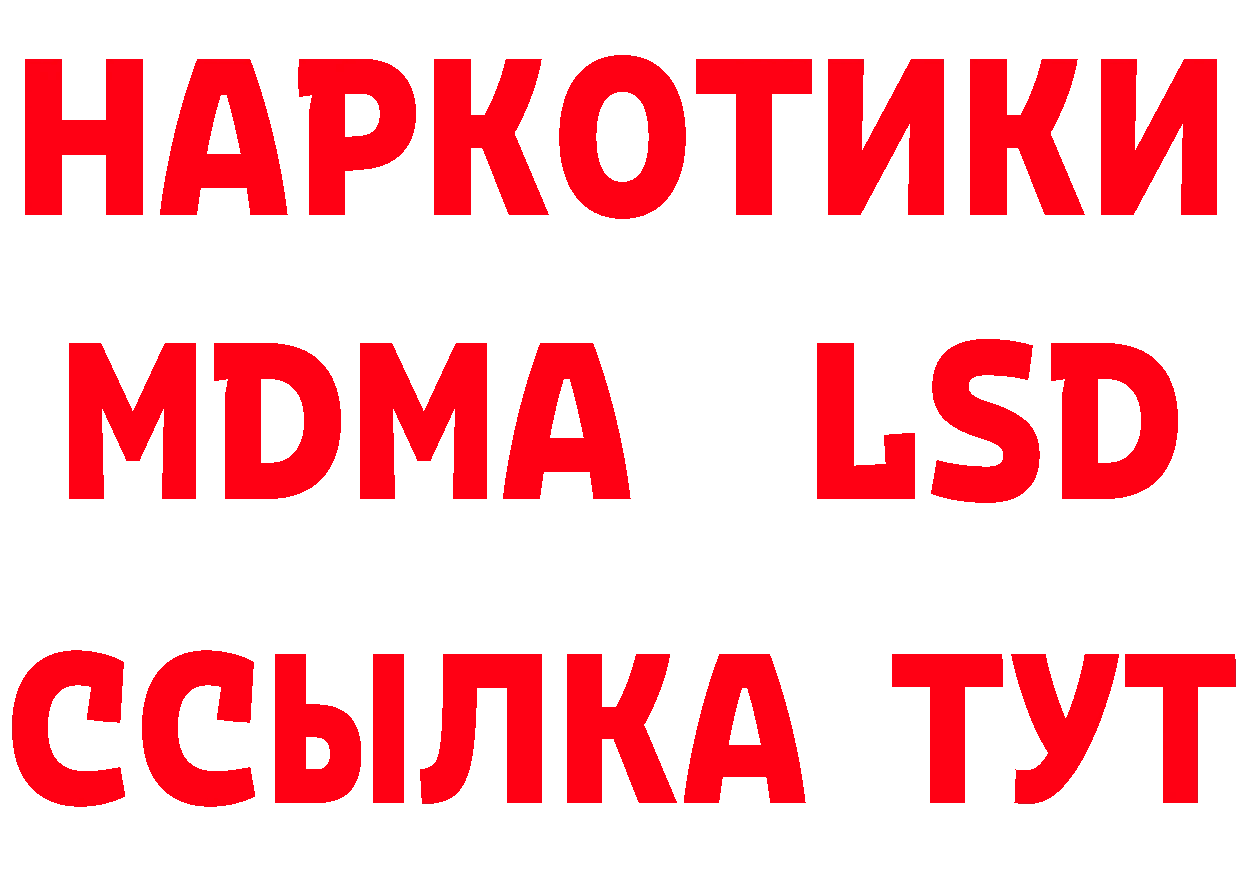 НАРКОТИКИ
MDMA LSD
ССЫЛКА ТУТ